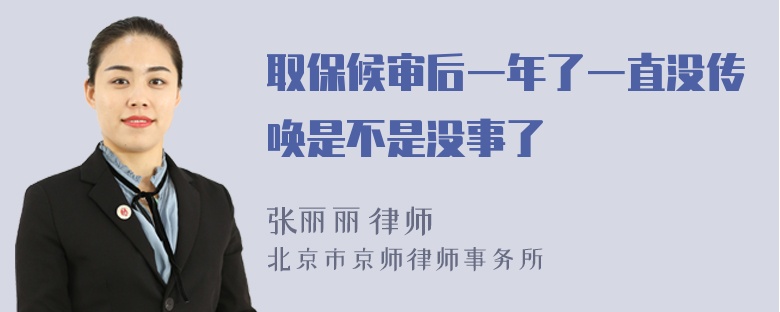 取保候审后一年了一直没传唤是不是没事了

张丽丽 律师
北京市京师律师事务所